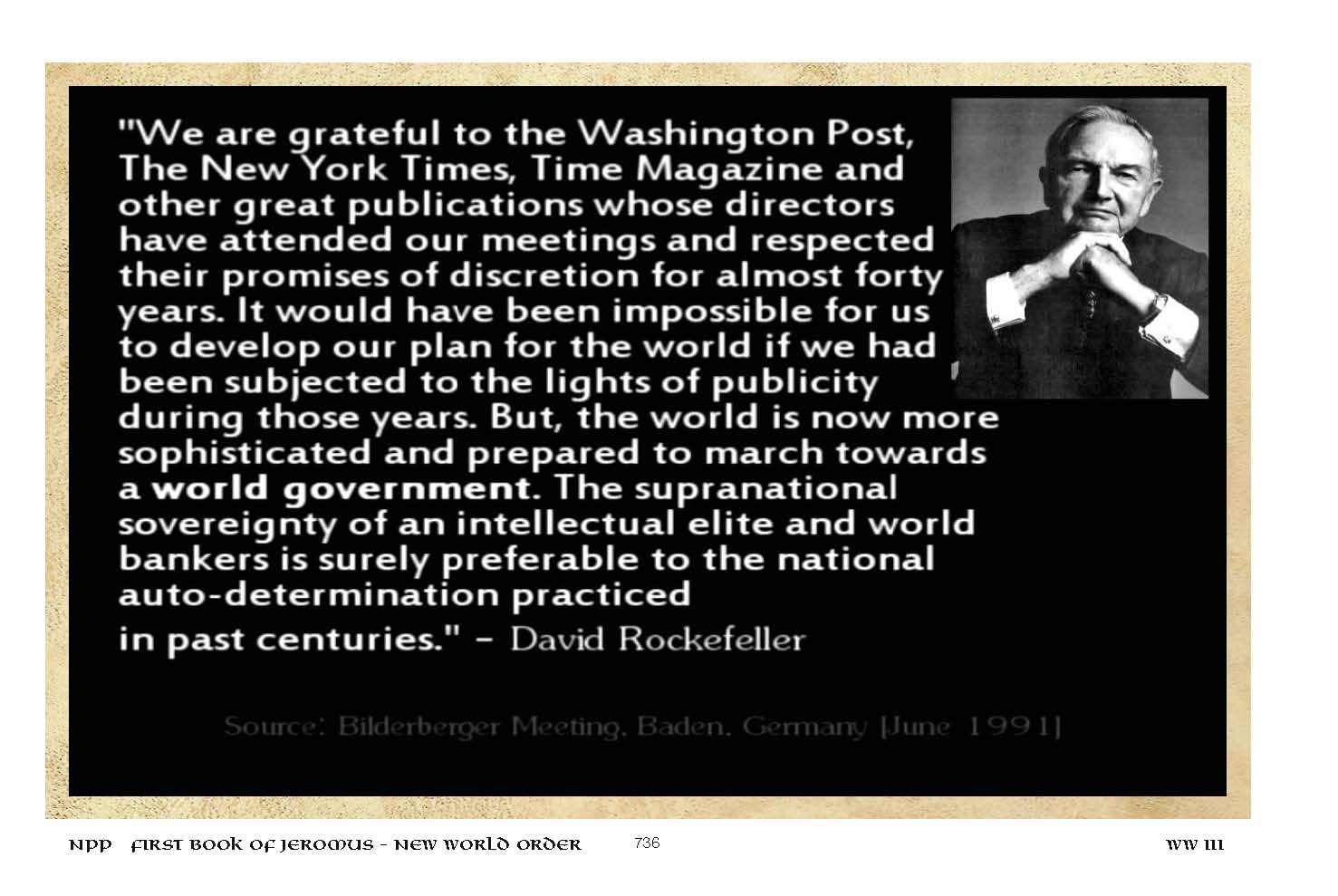 "We are grateful to the Washington Post, The New York Times, Time Magazine and other great publications whose directors have attended our meetings and respected their promises of discretion for almost forty years. It would have been impossible for us to develop our plan for the world if we had been subjected to the lights of publicity during those years. But, the world is now more sophisticated and prepared to march towards a world government. The supranational sovereignty of an intellectual elite and world bankers is surely preferable to the national auto-determination practiced in past centuries." - David Rockefeller

Source: Bilderberger Meeting, Baden, Germany [June 1991]

NPP FIRST BOOK OF JEROMUS - NEW WORLD ORDER 736 WW III